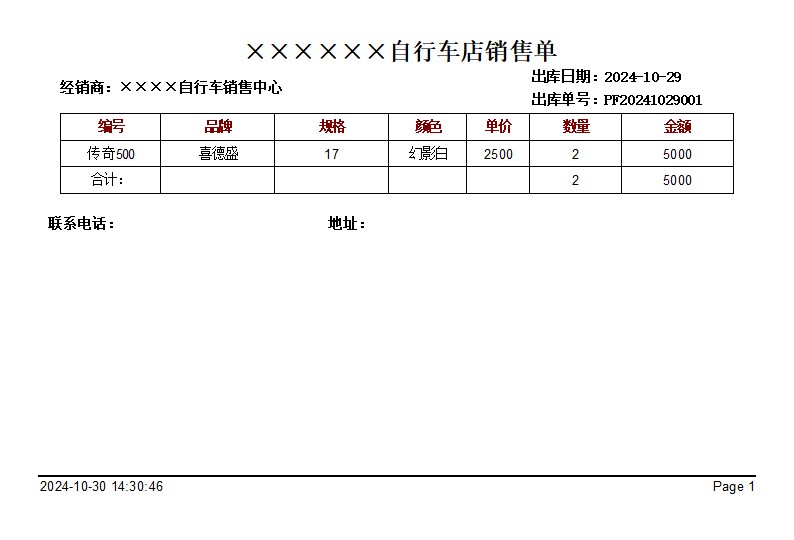 ××××××自行车店销售单

经销商：××××自行车销售中心

出库日期：2024-10-29
出库单号：PF20241029001

| 编号 | 品牌 | 规格 | 颜色 | 单价 | 数量 | 金额 |
|---|---|---|---|---|---|---|
| 传奇500 | 喜德盛 | 17 | 幻影白 | 2500 | 2 | 5000 |
| 合计： | | | | | 2 | 5000 |

联系电话：　　地址：

2024-10-30 14:30:46　　Page 1